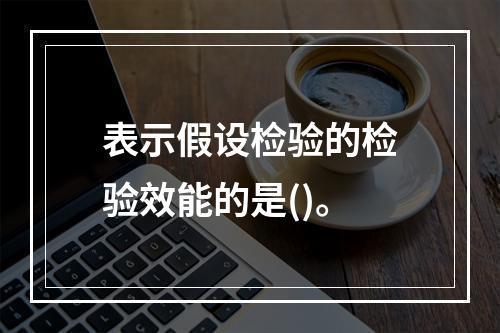 表示假设检验的检验效能的是()。